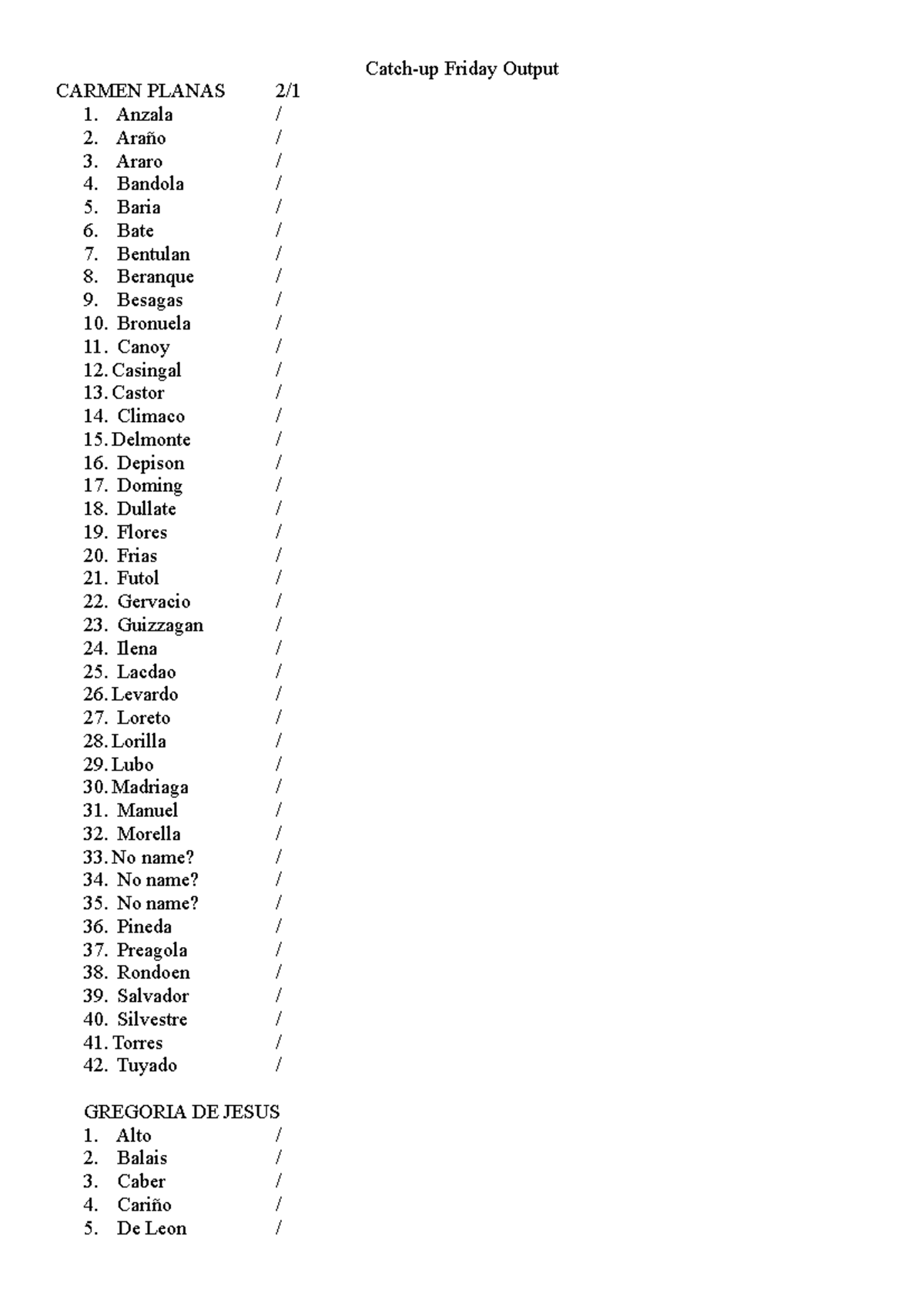 Catch-up Friday Output

CARMEN PLANAS 2/1

1. Anzala /
2. Araño /
3. Araro /
4. Bandola /
5. Baria /
6. Bate /
7. Bentulan /
8. Beranque /
9. Besagas /
10. Bronuela /
11. Canoy /
12. Casingal /
13. Castor /
14. Climaco /
15. Delmonte /
16. Depison /
17. Doming /
18. Dullate /
19. Flores /
20. Frias /
21. Futol /
22. Gervacio /
23. Guizzagan /
24. Ilena /
25. Lacdao /
26. Levardo /
27. Loreto /
28. Lorilla /
29. Lubo /
30. Madriaga /
31. Manuel /
32. Morella /
33. No name? /
34. No name? /
35. No name? /
36. Pineda /
37. Preagola /
38. Rondoen /
39. Salvador /
40. Silvestre /
41. Torres /
42. Tuyado /

GREGORIA DE JESUS

1. Alto /
2. Balais /
3. Caber /
4. Cariño /
5. De Leon /